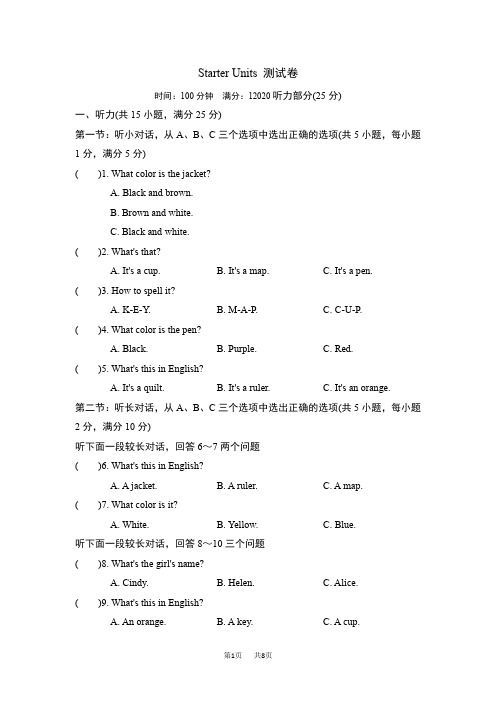 Starter Units 测试卷

时间：100 分钟　满分：12020 听力部分(25 分)

一、听力(共 15 小题，满分 25 分)

第一节：听小对话，从 A、B、C 三个选项中选出正确的选项(共 5 小题，每小题 1 分，满分 5 分)

(　　)1. What color is the jacket?
A. Black and brown.
B. Brown and white.
C. Black and white.

(　　)2. What's that?
A. It's a cup.　　B. It's a map.　　C. It's a pen.

(　　)3. How to spell it?
A. K-E-Y.　　B. M-A-P.　　C. C-U-P.

(　　)4. What color is the pen?
A. Black.　　B. Purple.　　C. Red.

(　　)5. What's this in English?
A. It's a quilt.　　B. It's a ruler.　　C. It's an orange.

第二节：听长对话，从 A、B、C 三个选项中选出正确的选项(共 5 小题，每小题 2 分，满分 10 分)

听下面一段较长对话，回答 6～7 两个问题

(　　)6. What's this in English?
A. A jacket.　　B. A ruler.　　C. A map.

(　　)7. What color is it?
A. White.　　B. Yellow.　　C. Blue.

听下面一段较长对话，回答 8～10 三个问题

(　　)8. What's the girl's name?
A. Cindy.　　B. Helen.　　C. Alice.

(　　)9. What's this in English?
A. An orange.　　B. A key.　　C. A cup.

第1页　共8页